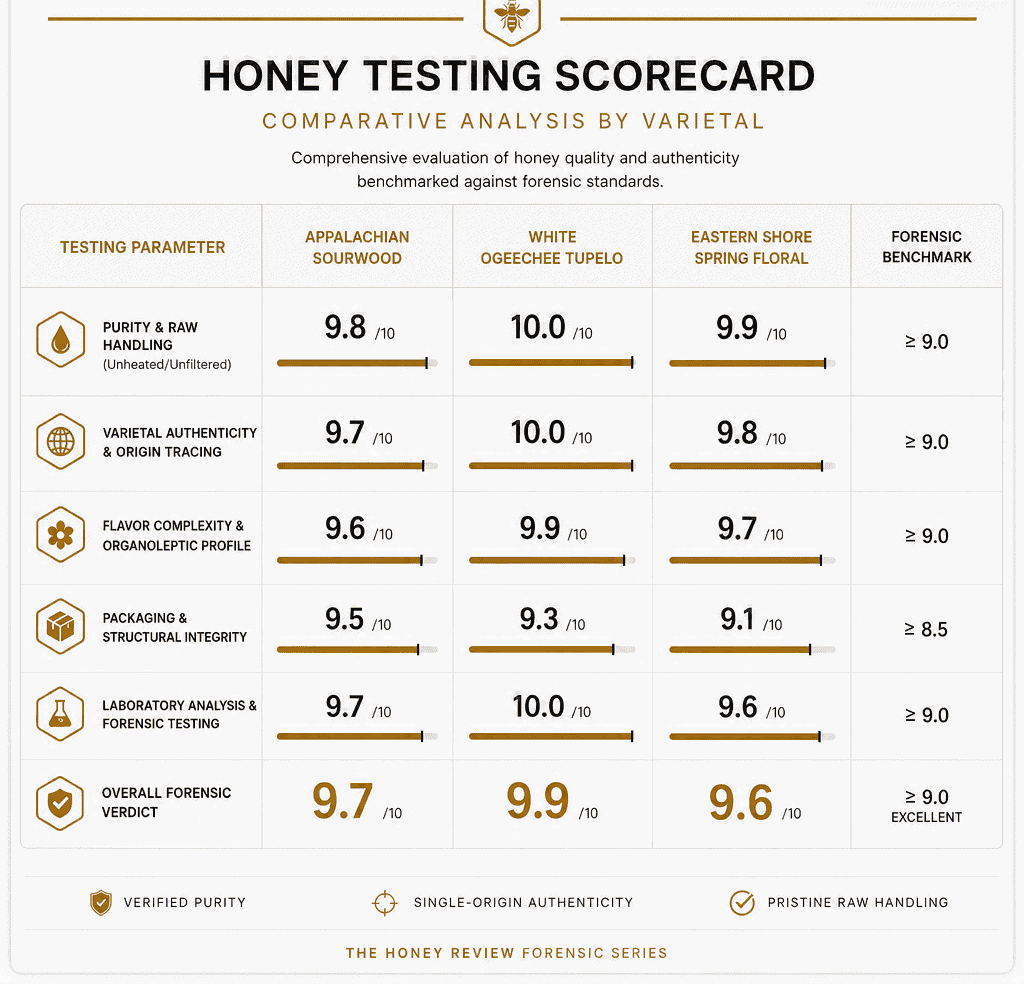 HONEY TESTING SCORECARD

COMPARATIVE ANALYSIS BY VARIETAL

Comprehensive evaluation of honey quality and authenticity benchmarked against forensic standards.

| TESTING PARAMETER | APPALACHIAN SOURWOOD | WHITE OGEECHEE TUPELO | EASTERN SHORE SPRING FLORAL | FORENSIC BENCHMARK |
|---|---|---|---|---|
| PURITY & RAW HANDLING (Unheated/Unfiltered) | 9.8 /10 | 10.0 /10 | 9.9 /10 | ≥ 9.0 |
| VARIETAL AUTHENTICITY & ORIGIN TRACING | 9.7 /10 | 10.0 /10 | 9.8 /10 | ≥ 9.0 |
| FLAVOR COMPLEXITY & ORGANOLEPTIC PROFILE | 9.6 /10 | 9.9 /10 | 9.7 /10 | ≥ 9.0 |
| PACKAGING & STRUCTURAL INTEGRITY | 9.5 /10 | 9.3 /10 | 9.1 /10 | ≥ 8.5 |
| LABORATORY ANALYSIS & FORENSIC TESTING | 9.7 /10 | 10.0 /10 | 9.6 /10 | ≥ 9.0 |
| OVERALL FORENSIC VERDICT | 9.7 /10 | 9.9 /10 | 9.6 /10 | ≥ 9.0 EXCELLENT |

VERIFIED PURITY SINGLE-ORIGIN AUTHENTICITY PRISTINE RAW HANDLING

THE HONEY REVIEW FORENSIC SERIES